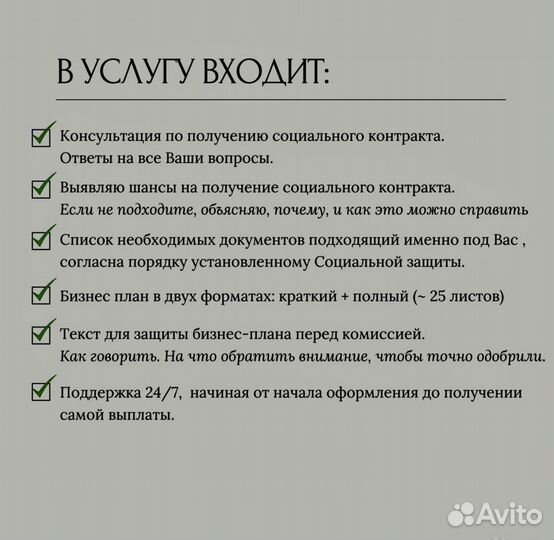 В УСЛУГУ ВХОДИТ:

Консультация по получению социального контракта. Ответы на все Ваши вопросы.

Выявляю шансы на получение социального контракта. Если не подходите, объясняю, почему, и как это можно справить

Список необходимых документов подходящий именно под Вас , согласна порядку установленному Социальной защиты.

Бизнес план в двух форматах: краткий + полный (~ 25 листов)

Текст для защиты бизнес-плана перед комиссией. Как говорить. На что обратить внимание, чтобы точно одобрили.

Поддержка 24/7, начиная от начала оформления до получении самой выплаты.

Avito